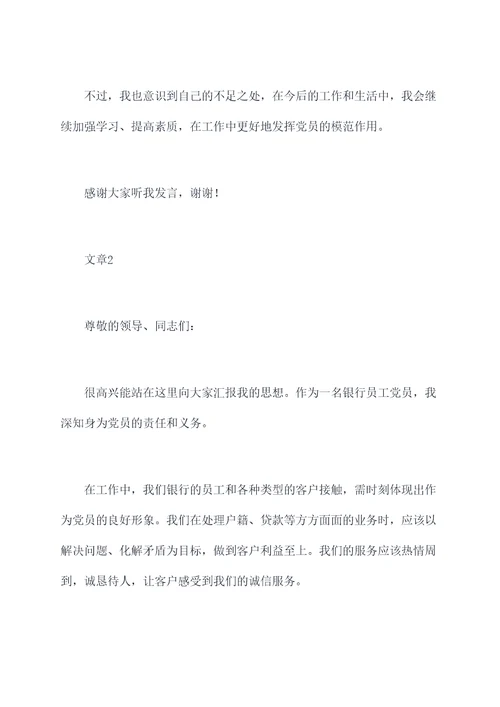 不过，我也意识到自己的不足之处，在今后的工作和生活中，我会继续加强学习、提高素质，在工作中更好地发挥党员的模范作用。

感谢大家听我发言，谢谢！

文章2

尊敬的领导、同志们：

很高兴能站在这里向大家汇报我的思想。作为一名银行员工党员，我深知身为党员的责任和义务。

在工作中，我们银行的员工和各种类型的客户接触，需时刻体现出作为党员的良好形象。我们在处理户籍、贷款等方方面面的业务时，应该以解决问题、化解矛盾为目标，做到客户利益至上。我们的服务应该热情周到，诚恳待人，让客户感受到我们的诚信服务。